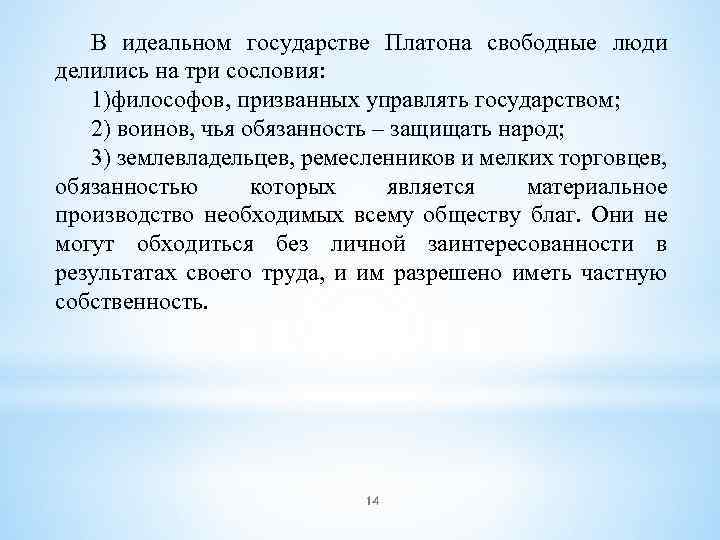 В идеальном государстве Платона свободные люди делились на три сословия:

1)философов, призванных управлять государством;

2) воинов, чья обязанность – защищать народ;

3) землевладельцев, ремесленников и мелких торговцев, обязанностью которых является материальное производство необходимых всему обществу благ. Они не могут обходиться без личной заинтересованности в результатах своего труда, и им разрешено иметь частную собственность.

14